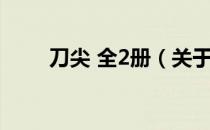 刀尖 全2册（关于